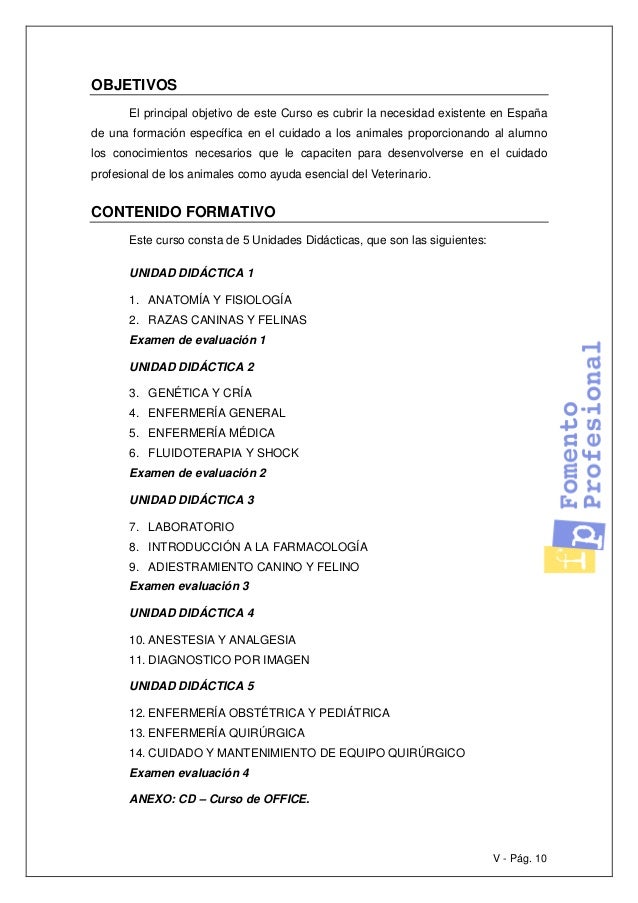 OBJETIVOS

El principal objetivo de este Curso es cubrir la necesidad existente en España de una formación específica en el cuidado a los animales proporcionando al alumno los conocimientos necesarios que le capaciten para desenvolverse en el cuidado profesional de los animales como ayuda esencial del Veterinario.

CONTENIDO FORMATIVO

Este curso consta de 5 Unidades Didácticas, que son las siguientes:

UNIDAD DIDÁCTICA 1

1. ANATOMÍA Y FISIOLOGÍA
2. RAZAS CANINAS Y FELINAS
Examen de evaluación 1

UNIDAD DIDÁCTICA 2

3. GENÉTICA Y CRÍA
4. ENFERMERÍA GENERAL
5. ENFERMERÍA MÉDICA
6. FLUIDOTERAPIA Y SHOCK
Examen de evaluación 2

UNIDAD DIDÁCTICA 3

7. LABORATORIO
8. INTRODUCCIÓN A LA FARMACOLOGÍA
9. ADIESTRAMIENTO CANINO Y FELINO
Examen evaluación 3

UNIDAD DIDÁCTICA 4

10. ANESTESIA Y ANALGESIA
11. DIAGNOSTICO POR IMAGEN

UNIDAD DIDÁCTICA 5

12. ENFERMERÍA OBSTÉTRICA Y PEDIÁTRICA
13. ENFERMERÍA QUIRÚRGICA
14. CUIDADO Y MANTENIMIENTO DE EQUIPO QUIRÚRGICO
Examen evaluación 4

ANEXO: CD – Curso de OFFICE.

fp Fomento Profesional

V - Pág. 10